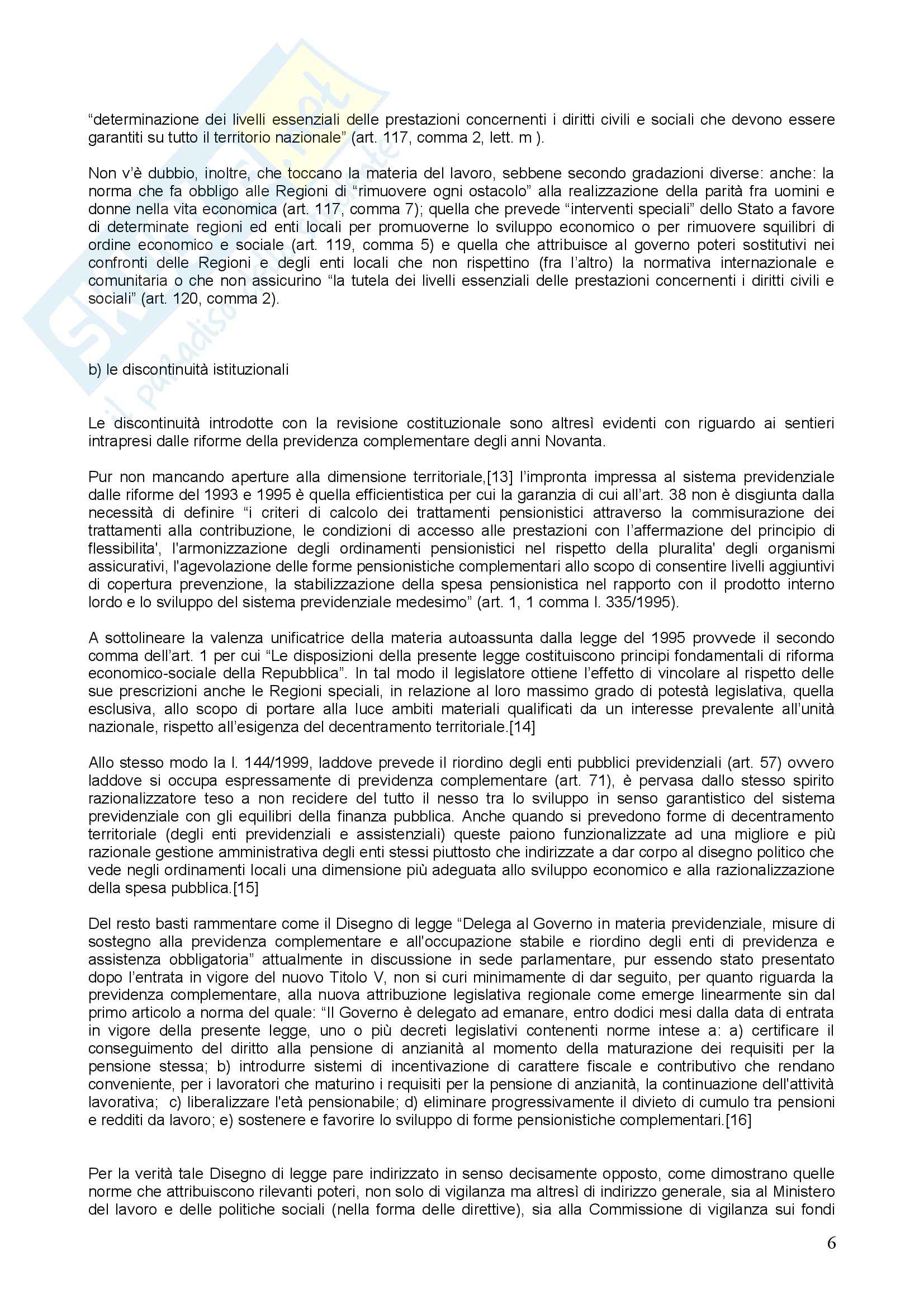 “determinazione dei livelli essenziali delle prestazioni concernenti i diritti civili e sociali che devono essere garantiti su tutto il territorio nazionale” (art. 117, comma 2, lett. m ).

Non v’è dubbio, inoltre, che toccano la materia del lavoro, sebbene secondo gradazioni diverse: anche: la norma che fa obbligo alle Regioni di “rimuovere ogni ostacolo” alla realizzazione della parità fra uomini e donne nella vita economica (art. 117, comma 7); quella che prevede “interventi speciali” dello Stato a favore di determinate regioni ed enti locali per promuoverne lo sviluppo economico o per rimuovere squilibri di ordine economico e sociale (art. 119, comma 5) e quella che attribuisce al governo poteri sostitutivi nei confronti delle Regioni e degli enti locali che non rispettino (fra l’altro) la normativa internazionale e comunitaria o che non assicurino “la tutela dei livelli essenziali delle prestazioni concernenti i diritti civili e sociali” (art. 120, comma 2).

b) le discontinuità istituzionali

Le discontinuità introdotte con la revisione costituzionale sono altresì evidenti con riguardo ai sentieri intrapresi dalle riforme della previdenza complementare degli anni Novanta.

Pur non mancando aperture alla dimensione territoriale,[13] l’impronta impressa al sistema previdenziale dalle riforme del 1993 e 1995 è quella efficientistica per cui la garanzia di cui all’art. 38 non è disgiunta dalla necessità di definire “i criteri di calcolo dei trattamenti pensionistici attraverso la commisurazione dei trattamenti alla contribuzione, le condizioni di accesso alle prestazioni con l’affermazione del principio di flessibilita', l'armonizzazione degli ordinamenti pensionistici nel rispetto della pluralita' degli organismi assicurativi, l'agevolazione delle forme pensionistiche complementari allo scopo di consentire livelli aggiuntivi di copertura prevenzione, la stabilizzazione della spesa pensionistica nel rapporto con il prodotto interno lordo e lo sviluppo del sistema previdenziale medesimo” (art. 1, 1 comma l. 335/1995).

A sottolineare la valenza unificatrice della materia autoassunta dalla legge del 1995 provvede il secondo comma dell’art. 1 per cui “Le disposizioni della presente legge costituiscono principi fondamentali di riforma economico-sociale della Repubblica”. In tal modo il legislatore ottiene l’effetto di vincolare al rispetto delle sue prescrizioni anche le Regioni speciali, in relazione al loro massimo grado di potestà legislativa, quella esclusiva, allo scopo di portare alla luce ambiti materiali qualificati da un interesse prevalente all’unità nazionale, rispetto all’esigenza del decentramento territoriale.[14]

Allo stesso modo la l. 144/1999, laddove prevede il riordino degli enti pubblici previdenziali (art. 57) ovvero laddove si occupa espressamente di previdenza complementare (art. 71), è pervasa dallo stesso spirito razionalizzatore teso a non recidere del tutto il nesso tra lo sviluppo in senso garantistico del sistema previdenziale con gli equilibri della finanza pubblica. Anche quando si prevedono forme di decentramento territoriale (degli enti previdenziali e assistenziali) queste paiono funzionalizzate ad una migliore e più razionale gestione amministrativa degli enti stessi piuttosto che indirizzate a dar corpo al disegno politico che vede negli ordinamenti locali una dimensione più adeguata allo sviluppo economico e alla razionalizzazione della spesa pubblica.[15]

Del resto basti rammentare come il Disegno di legge “Delega al Governo in materia previdenziale, misure di sostegno alla previdenza complementare e all'occupazione stabile e riordino degli enti di previdenza e assistenza obbligatoria” attualmente in discussione in sede parlamentare, pur essendo stato presentato dopo l’entrata in vigore del nuovo Titolo V, non si curi minimamente di dar seguito, per quanto riguarda la previdenza complementare, alla nuova attribuzione legislativa regionale come emerge linearmente sin dal primo articolo a norma del quale: “Il Governo è delegato ad emanare, entro dodici mesi dalla data di entrata in vigore della presente legge, uno o più decreti legislativi contenenti norme intese a: a) certificare il conseguimento del diritto alla pensione di anzianità al momento della maturazione dei requisiti per la pensione stessa; b) introdurre sistemi di incentivazione di carattere fiscale e contributivo che rendano conveniente, per i lavoratori che maturino i requisiti per la pensione di anzianità, la continuazione dell'attività lavorativa; c) liberalizzare l'età pensionabile; d) eliminare progressivamente il divieto di cumulo tra pensioni e redditi da lavoro; e) sostenere e favorire lo sviluppo di forme pensionistiche complementari.[16]

Per la verità tale Disegno di legge pare indirizzato in senso decisamente opposto, come dimostrano quelle norme che attribuiscono rilevanti poteri, non solo di vigilanza ma altresì di indirizzo generale, sia al Ministero del lavoro e delle politiche sociali (nella forma delle direttive), sia alla Commissione di vigilanza sui fondi

6